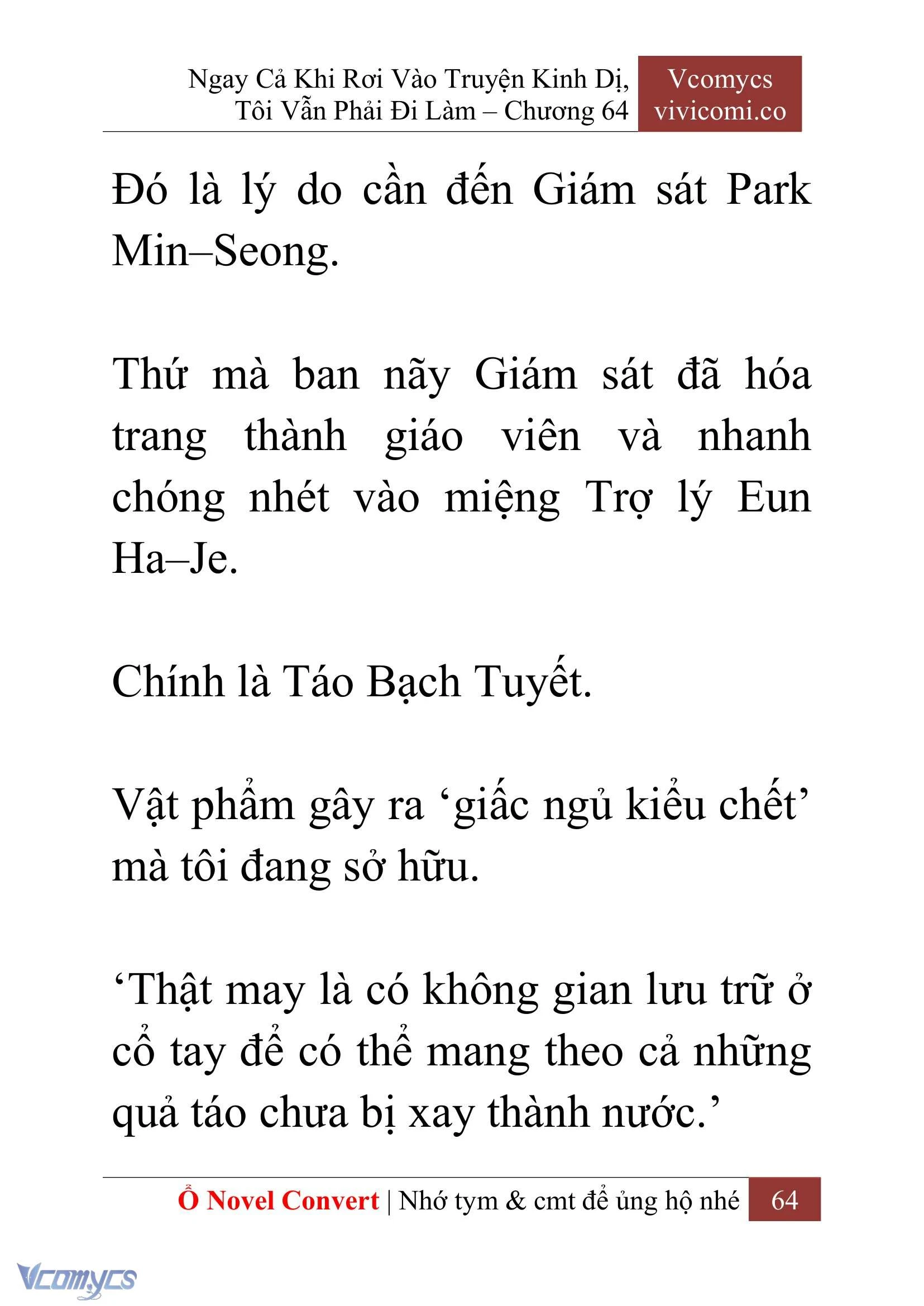 Ngay Cả Khi Rơi Vào Truyện Kinh Dị, Tôi Vẫn Phải Đi Làm – Chương 64

Vcomycs
vivicomi.co

Đó là lý do cần đến Giám sát Park Min–Seong.

Thứ mà ban nãy Giám sát đã hóa trang thành giáo viên và nhanh chóng nhét vào miệng Trợ lý Eun Ha–Je.

Chính là Táo Bạch Tuyết.

Vật phẩm gây ra ‘giấc ngủ kiểu chết’ mà tôi đang sở hữu.

‘Thật may là có không gian lưu trữ ở cổ tay để có thể mang theo cả những quả táo chưa bị xay thành nước.’

Ổ Novel Convert | Nhớ tym & cmt để ủng hộ nhé 64

Vcomycs